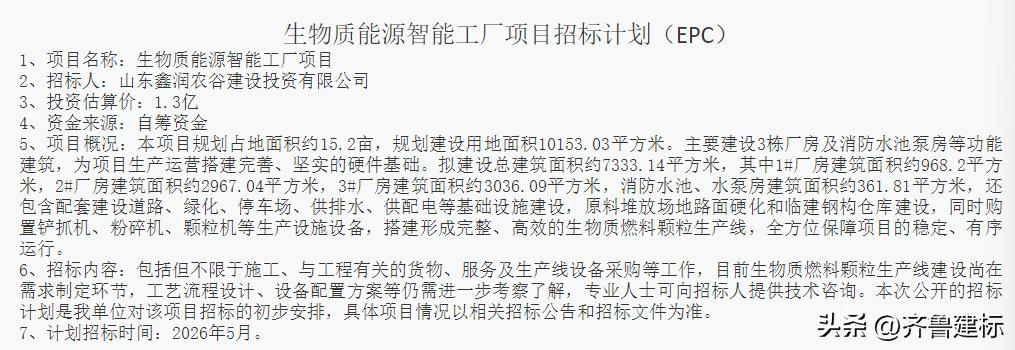 生物质能源智能工厂项目招标计划（EPC）

1、项目名称：生物质能源智能工厂项目

2、招标人：山东鑫润农谷建设投资有限公司

3、投资估算价：1.3亿

4、资金来源：自筹资金

5、项目概况：本项目规划占地面积约15.2亩，规划建设用地面积10153.03平方米。主要建设3栋厂房及消防水池泵房等功能建筑，为项目生产运营搭建完善、坚实的硬件基础。拟建设总建筑面积约7333.14平方米，其中1#厂房建筑面积约968.2平方米，2#厂房建筑面积约2967.04平方米，3#厂房建筑面积约3036.09平方米，消防水池、水泵房建筑面积约361.81平方米，还包含配套建设道路、绿化、停车场、供排水、供配电等基础设施建设，原料堆放场地路面硬化和临建钢构仓库建设，同时购置铲抓机、粉碎机、颗粒机等生产设施设备，搭建形成完整、高效的生物质燃料颗粒生产线，全方位保障项目的稳定、有序运行。

6、招标内容：包括但不限于施工、与工程有关的货物、服务及生产线设备采购等工作，目前生物质燃料颗粒生产线建设尚在需求制定环节，工艺流程设计、设备配置方案等仍需进一步考察了解，专业人士可向招标人提供技术咨询。本次公开的招标计划是我单位对该项目招标的初步安排，具体项目情况以相关招标公告和招标文件为准。

7、计划招标时间：2026年5月。

头条 @齐鲁建标